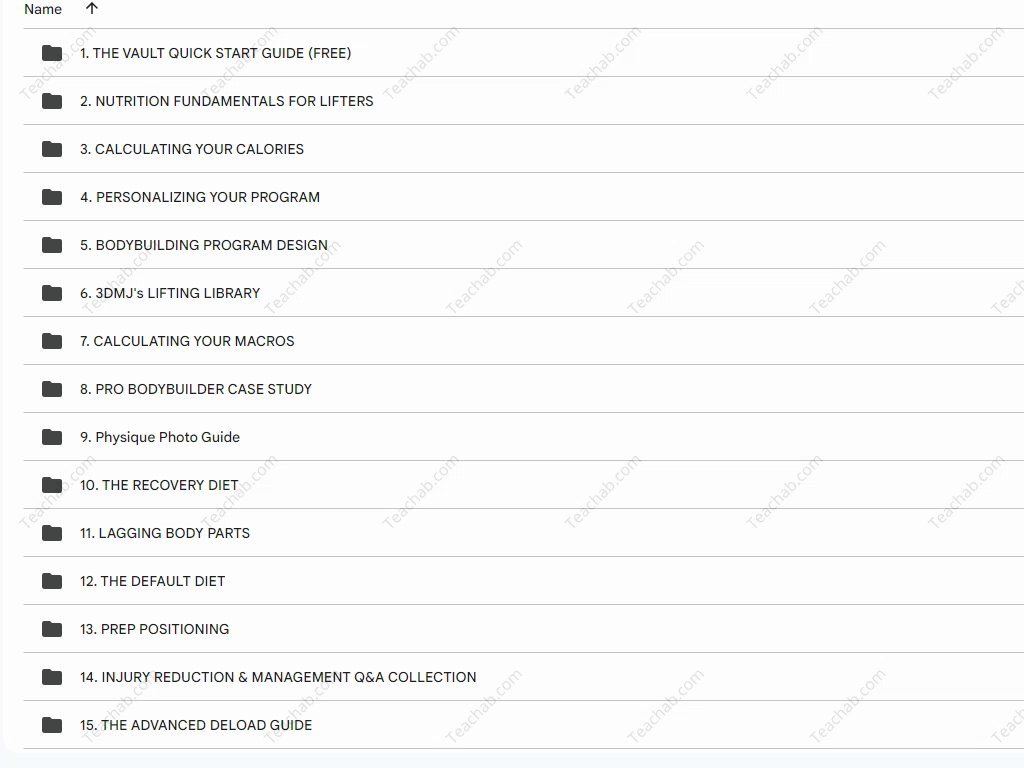 Name ↑

1. THE VAULT QUICK START GUIDE (FREE)

2. NUTRITION FUNDAMENTALS FOR LIFTERS

3. CALCULATING YOUR CALORIES

4. PERSONALIZING YOUR PROGRAM

5. BODYBUILDING PROGRAM DESIGN

6. 3DMJ's LIFTING LIBRARY

7. CALCULATING YOUR MACROS

8. PRO BODYBUILDER CASE STUDY

9. Physique Photo Guide

10. THE RECOVERY DIET

11. LAGGING BODY PARTS

12. THE DEFAULT DIET

13. PREP POSITIONING

14. INJURY REDUCTION & MANAGEMENT Q&A COLLECTION

15. THE ADVANCED DELOAD GUIDE

Teachab.com